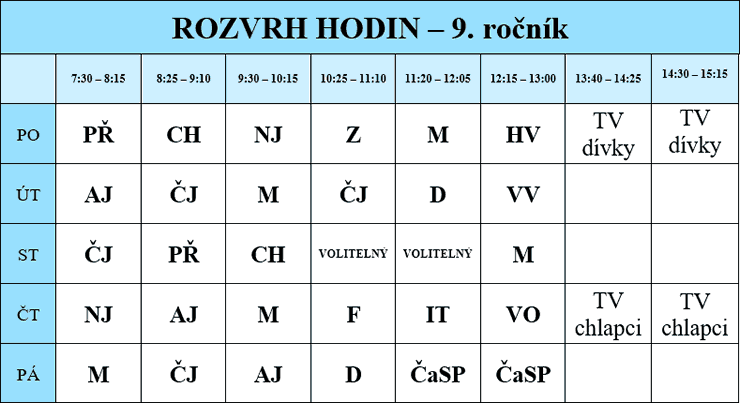 ROZVRH HODIN – 9. ročník

| | 7:30 – 8:15 | 8:25 – 9:10 | 9:30 – 10:15 | 10:25 – 11:10 | 11:20 – 12:05 | 12:15 – 13:00 | 13:40 – 14:25 | 14:30 – 15:15 |
|---|---|---|---|---|---|---|---|---|
| PO | PŘ | CH | NJ | Z | M | HV | TV dívky | TV dívky |
| ÚT | AJ | ČJ | M | ČJ | D | VV | | |
| ST | ČJ | PŘ | CH | VOLITELNÝ | VOLITELNÝ | M | | |
| ČT | NJ | AJ | M | F | IT | VO | TV chlapci | TV chlapci |
| PÁ | M | ČJ | AJ | D | ČaSP | ČaSP | | |